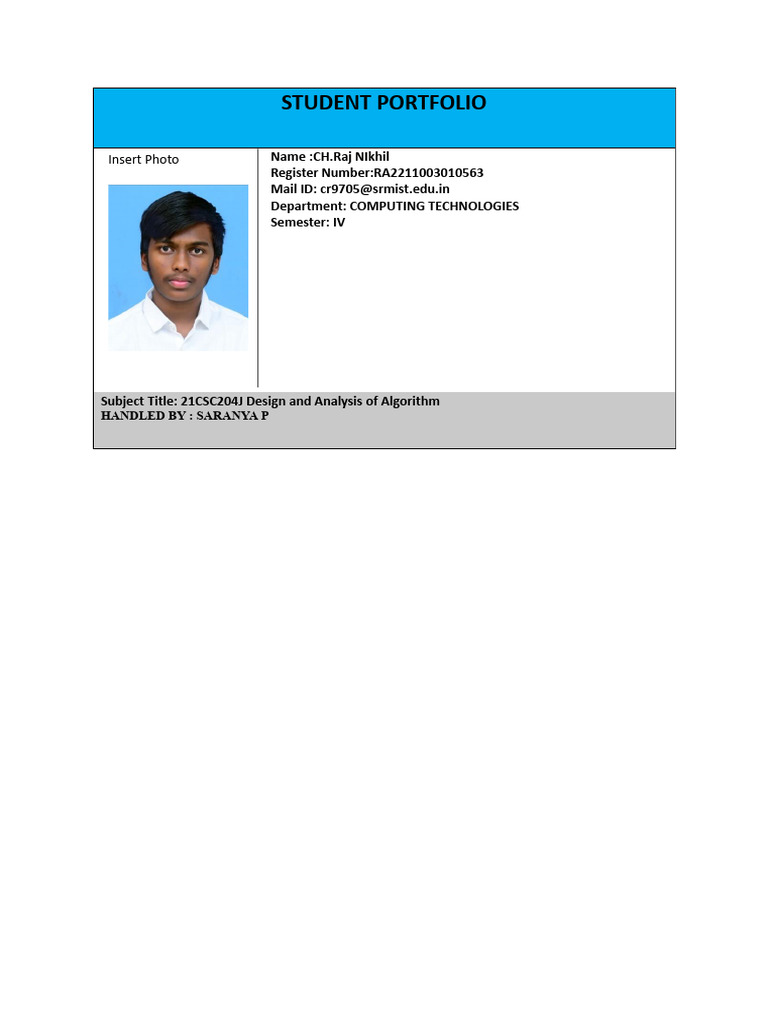 STUDENT PORTFOLIO

Insert Photo

Name :CH.Raj NIkhil
Register Number:RA2211003010563
Mail ID: cr9705@srmist.edu.in
Department: COMPUTING TECHNOLOGIES
Semester: IV

Subject Title: 21CSC204J Design and Analysis of Algorithm
HANDLED BY : SARANYA P